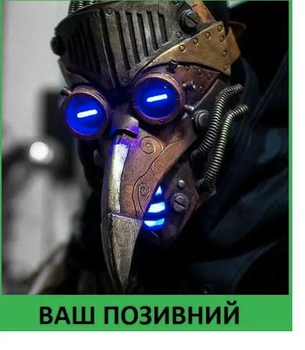 ВАШ ПОЗИВНИЙ